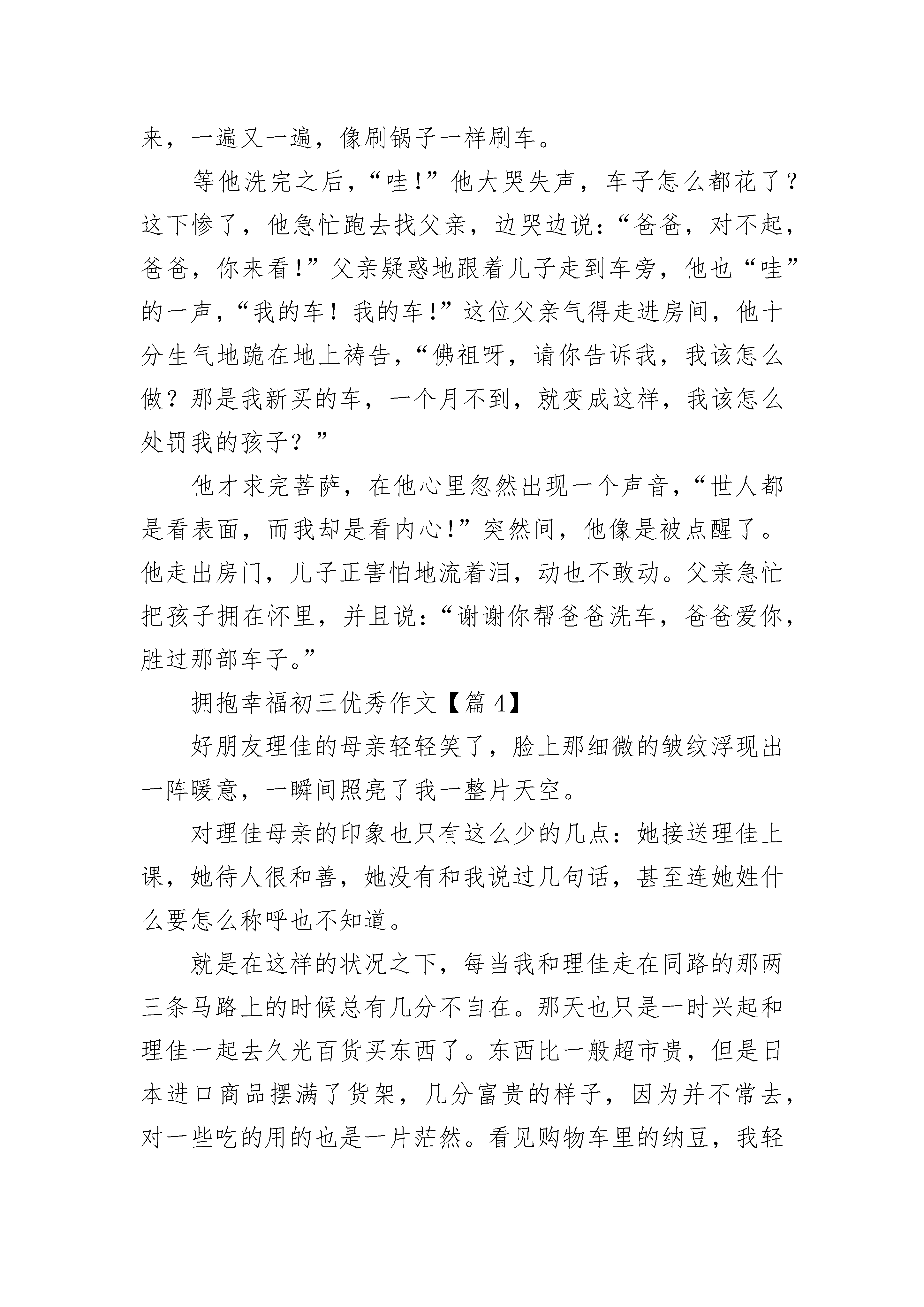 来，一遍又一遍，像刷锅子一样刷车。

等他洗完之后，“哇!”他大哭失声，车子怎么都花了？这下惨了，他急忙跑去找父亲，边哭边说：“爸爸，对不起，爸爸，你来看!”父亲疑惑地跟着儿子走到车旁，他也“哇”的一声，“我的车！我的车!”这位父亲气得走进房间，他十分生气地跪在地上祷告，“佛祖呀，请你告诉我，我该怎么做？那是我新买的车，一个月不到，就变成这样，我该怎么处罚我的孩子？”

他才求完菩萨，在他心里忽然出现一个声音，“世人都是看表面，而我却是看内心!”突然间，他像是被点醒了。他走出房门，儿子正害怕地流着泪，动也不敢动。父亲急忙把孩子拥在怀里，并且说：“谢谢你帮爸爸洗车，爸爸爱你，胜过那部车子。”

拥抱幸福初三优秀作文【篇 4】

好朋友理佳的母亲轻轻笑了，脸上那细微的皱纹浮现出一阵暖意，一瞬间照亮了我一整片天空。

对理佳母亲的印象也只有这么少的几点：她接送理佳上课，她待人很和善，她没有和我说过几句话，甚至连她姓什么要怎么称呼也不知道。

就是在这样的状况之下，每当我和理佳走在同路的那两三条马路上的时候总有几分不自在。那天也只是一时兴起和理佳一起去久光百货买东西了。东西比一般超市贵，但是日本进口商品摆满了货架，几分富贵的样子，因为并不常去，对一些吃的用的也是一片茫然。看见购物车里的纳豆，我轻